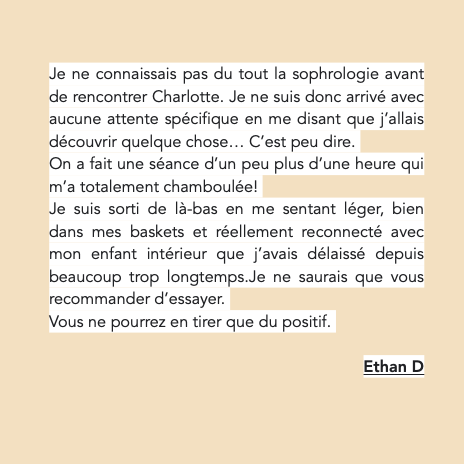 Je ne connaissais pas du tout la sophrologie avant de rencontrer Charlotte. Je ne suis donc arrivé avec aucune attente spécifique en me disant que j'allais découvrir quelque chose… C'est peu dire.
On a fait une séance d'un peu plus d'une heure qui m'a totalement chamboulée!
Je suis sorti de là-bas en me sentant léger, bien dans mes baskets et réellement reconnecté avec mon enfant intérieur que j'avais délaissé depuis beaucoup trop longtemps.Je ne saurais que vous recommander d'essayer.
Vous ne pourrez en tirer que du positif.

Ethan D